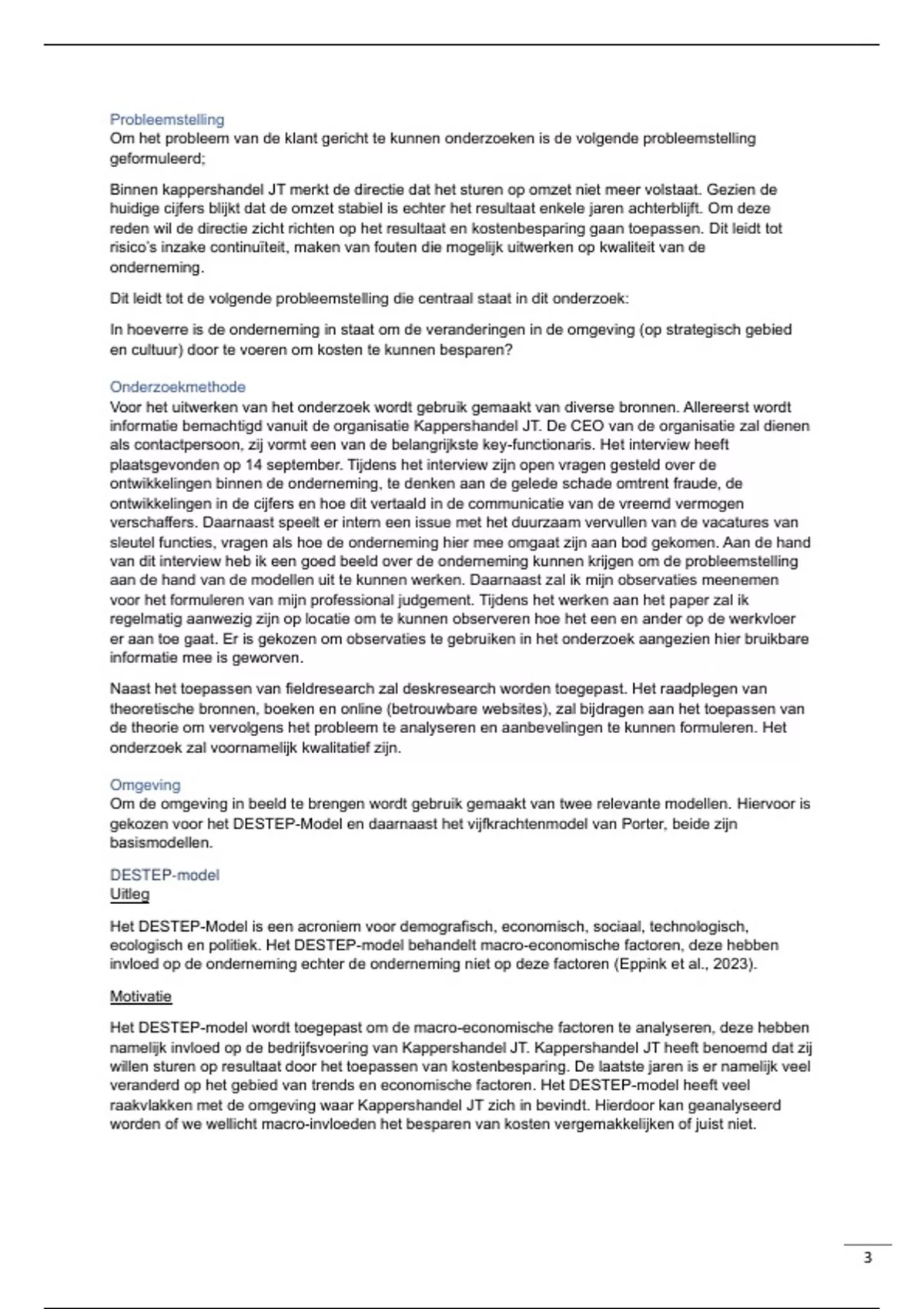 Probleemstelling
Om het probleem van de klant gericht te kunnen onderzoeken is de volgende probleemstelling geformuleerd;

Binnen kappershandel JT merkt de directie dat het sturen op omzet niet meer volstaat. Gezien de huidige cijfers blijkt dat de omzet stabiel is echter het resultaat enkele jaren achterblijft. Om deze reden wil de directie zicht richten op het resultaat en kostenbesparing gaan toepassen. Dit leidt tot risico's inzake continuïteit, maken van fouten die mogelijk uitwerken op kwaliteit van de onderneming.

Dit leidt tot de volgende probleemstelling die centraal staat in dit onderzoek:

In hoeverre is de onderneming in staat om de veranderingen in de omgeving (op strategisch gebied en cultuur) door te voeren om kosten te kunnen besparen?

Onderzoekmethode
Voor het uitwerken van het onderzoek wordt gebruik gemaakt van diverse bronnen. Allereerst wordt informatie bemachtigd vanuit de organisatie Kappershandel JT. De CEO van de organisatie zal dienen als contactpersoon, zij vormt een van de belangrijkste key-functionaris. Het interview heeft plaatsgevonden op 14 september. Tijdens het interview zijn open vragen gesteld over de ontwikkelingen binnen de onderneming, te denken aan de gelede schade omtrent fraude, de ontwikkelingen in de cijfers en hoe dit vertaald in de communicatie van de vreemd vermogen verschaffers. Daarnaast speelt er intern een issue met het duurzaam vervullen van de vacatures van sleutel functies, vragen als hoe de onderneming hier mee omgaat zijn aan bod gekomen. Aan de hand van dit interview heb ik een goed beeld over de onderneming kunnen krijgen om de probleemstelling aan de hand van de modellen uit te kunnen werken. Daarnaast zal ik mijn observaties meenemen voor het formuleren van mijn professional judgement. Tijdens het werken aan het paper zal ik regelmatig aanwezig zijn op locatie om te kunnen observeren hoe het een en ander op de werkvloer er aan toe gaat. Er is gekozen om observaties te gebruiken in het onderzoek aangezien hier bruikbare informatie mee is geworven.

Naast het toepassen van fieldresearch zal deskresearch worden toegepast. Het raadplegen van theoretische bronnen, boeken en online (betrouwbare websites), zal bijdragen aan het toepassen van de theorie om vervolgens het probleem te analyseren en aanbevelingen te kunnen formuleren. Het onderzoek zal voornamelijk kwalitatief zijn.

Omgeving
Om de omgeving in beeld te brengen wordt gebruik gemaakt van twee relevante modellen. Hiervoor is gekozen voor het DESTEP-Model en daarnaast het vijfkrachtenmodel van Porter, beide zijn basismodellen.

DESTEP-model
Uitleg

Het DESTEP-Model is een acroniem voor demografisch, economisch, sociaal, technologisch, ecologisch en politiek. Het DESTEP-model behandelt macro-economische factoren, deze hebben invloed op de onderneming echter de onderneming niet op deze factoren (Eppink et al., 2023).

Motivatie

Het DESTEP-model wordt toegepast om de macro-economische factoren te analyseren, deze hebben namelijk invloed op de bedrijfsvoering van Kappershandel JT. Kappershandel JT heeft benoemd dat zij willen sturen op resultaat door het toepassen van kostenbesparing. De laatste jaren is er namelijk veel veranderd op het gebied van trends en economische factoren. Het DESTEP-model heeft veel raakvlakken met de omgeving waar Kappershandel JT zich in bevindt. Hierdoor kan geanalyseerd worden of we wellicht macro-invloeden het besparen van kosten vergemakkelijken of juist niet.

3